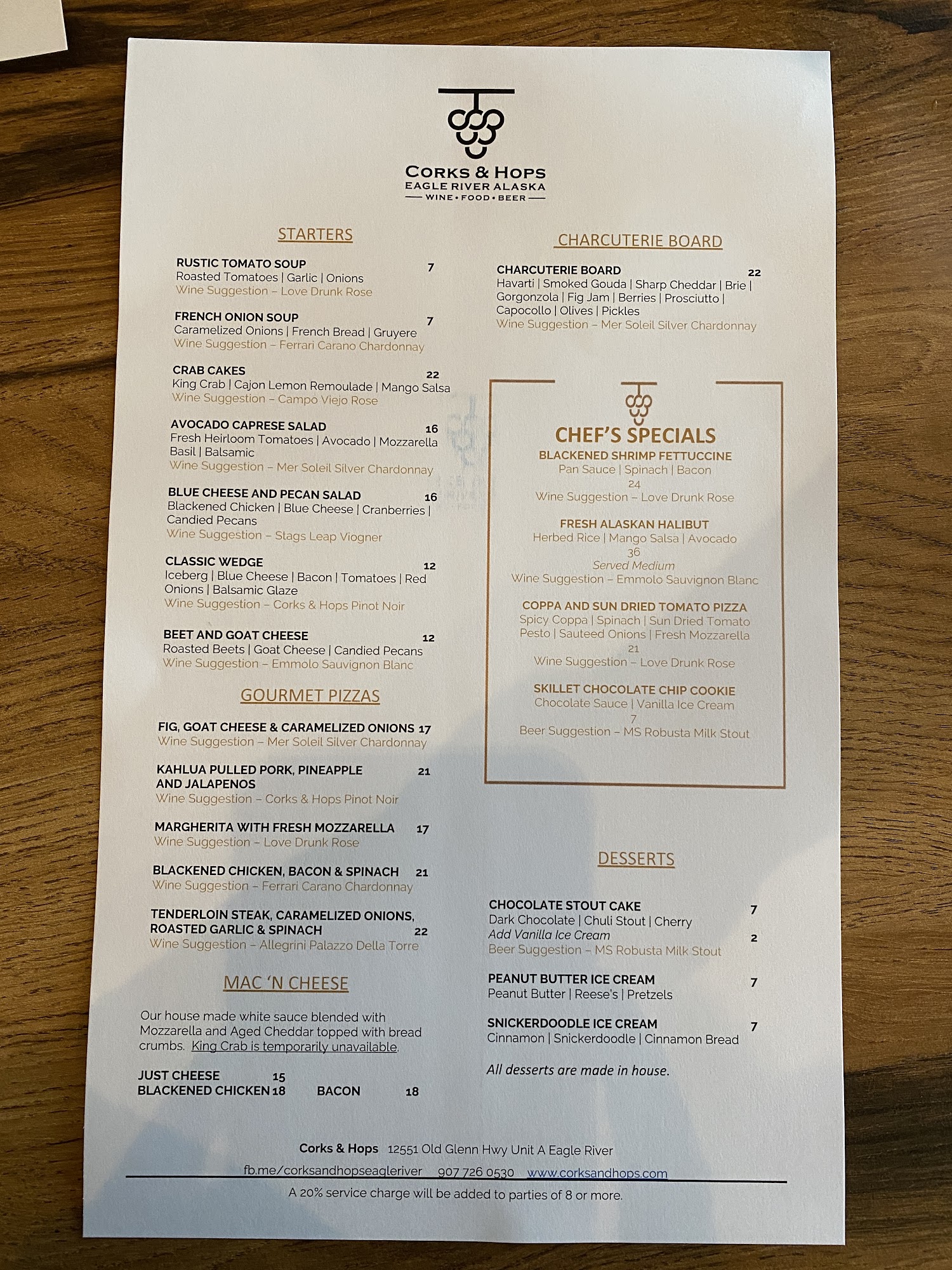 CORKS & HOPS
EAGLE RIVER ALASKA
WINE • FOOD • BEER

STARTERS

RUSTIC TOMATO SOUP 7
Roasted Tomatoes | Garlic | Onions
Wine Suggestion – Love Drunk Rose

FRENCH ONION SOUP 7
Caramelized Onions | French Bread | Gruyere
Wine Suggestion – Ferrari Carano Chardonnay

CRAB CAKES 22
King Crab | Cajon Lemon Remoulade | Mango Salsa
Wine Suggestion – Campo Viejo Rose

AVOCADO CAPRESE SALAD 16
Fresh Heirloom Tomatoes | Avocado | Mozzarella Basil | Balsamic
Wine Suggestion – Mer Soleil Silver Chardonnay

BLUE CHEESE AND PECAN SALAD 16
Blackened Chicken | Blue Cheese | Cranberries | Candied Pecans
Wine Suggestion – Stags Leap Viogner

CLASSIC WEDGE 12
Iceberg | Blue Cheese | Bacon | Tomatoes | Red Onions | Balsamic Glaze
Wine Suggestion – Corks & Hops Pinot Noir

BEET AND GOAT CHEESE 12
Roasted Beets | Goat Cheese | Candied Pecans
Wine Suggestion – Emmolo Sauvignon Blanc

GOURMET PIZZAS

FIG, GOAT CHEESE & CARAMELIZED ONIONS 17
Wine Suggestion – Mer Soleil Silver Chardonnay

KAHLUA PULLED PORK, PINEAPPLE AND JALAPENOS 21
Wine Suggestion – Corks & Hops Pinot Noir

MARGHERITA WITH FRESH MOZZARELLA 17
Wine Suggestion – Love Drunk Rose

BLACKENED CHICKEN, BACON & SPINACH 21
Wine Suggestion – Ferrari Carano Chardonnay

TENDERLOIN STEAK, CARAMELIZED ONIONS, ROASTED GARLIC & SPINACH 22
Wine Suggestion – Allegrini Palazzo Della Torre

MAC 'N CHEESE

Our house made white sauce blended with Mozzarella and Aged Cheddar topped with bread crumbs. King Crab is temporarily unavailable.

JUST CHEESE 15
BLACKENED CHICKEN 18
BACON 18

CHARCUTERIE BOARD

CHARCUTERIE BOARD 22
Havarti | Smoked Gouda | Sharp Cheddar | Brie | Gorgonzola | Fig Jam | Berries | Prosciutto | Capocollo | Olives | Pickles
Wine Suggestion – Mer Soleil Silver Chardonnay

CHEF'S SPECIALS

BLACKENED SHRIMP FETTUCCINE
Pan Sauce | Spinach | Bacon
24
Wine Suggestion – Love Drunk Rose

FRESH ALASKAN HALIBUT
Herbed Rice | Mango Salsa | Avocado
36
Served Medium
Wine Suggestion – Emmolo Sauvignon Blanc

COPPA AND SUN DRIED TOMATO PIZZA
Spicy Coppa | Spinach | Sun Dried Tomato Pesto | Sauteed Onions | Fresh Mozzarella
21
Wine Suggestion – Love Drunk Rose

SKILLET CHOCOLATE CHIP COOKIE
Chocolate Sauce | Vanilla Ice Cream
7
Beer Suggestion – MS Robusta Milk Stout

DESSERTS

CHOCOLATE STOUT CAKE 7
Dark Chocolate | Chuli Stout | Cherry
Add Vanilla Ice Cream 2
Beer Suggestion – MS Robusta Milk Stout

PEANUT BUTTER ICE CREAM 7
Peanut Butter | Reese's | Pretzels

SNICKERDOODLE ICE CREAM 7
Cinnamon | Snickerdoodle | Cinnamon Bread

All desserts are made in house.

Corks & Hops 12551 Old Glenn Hwy Unit A Eagle River
fb.me/corksandhopseagleriver 907 726 0530 www.corksandhops.com
A 20% service charge will be added to parties of 8 or more.